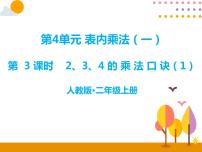 第4单元 表内乘法（一）

第 3 课时　2、3、4 的乘法口诀（1）

人教版·二年级上册